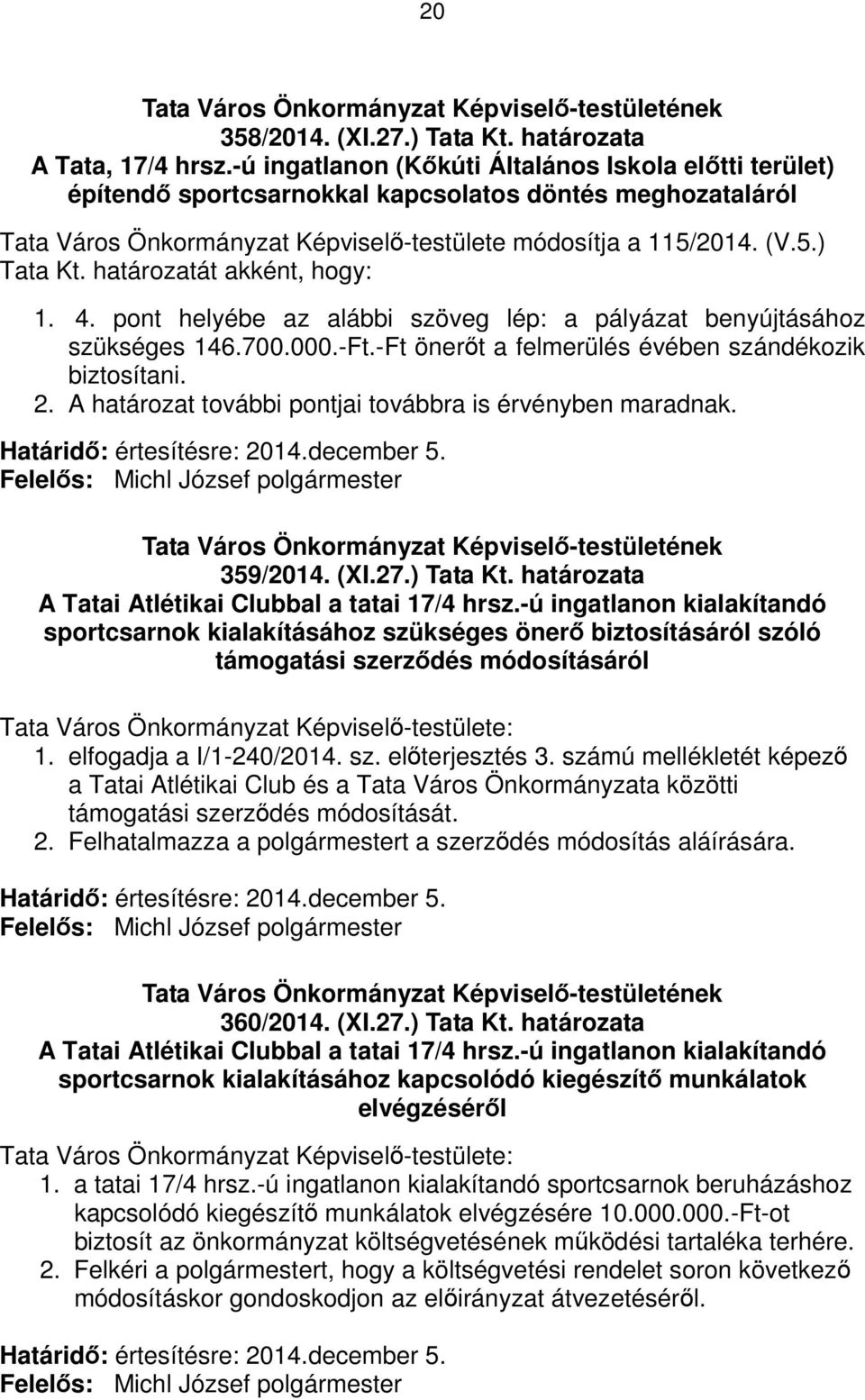 20

Tata Város Önkormányzat Képviselő-testületének
358/2014. (XI.27.) Tata Kt. határozata
A Tata, 17/4 hrsz.-ú ingatlanon (Kőkúti Általános Iskola előtti terület) építendő sportcsarnokkal kapcsolatos döntés meghozataláról

Tata Város Önkormányzat Képviselő-testülete módosítja a 115/2014. (V.5.) Tata Kt. határozatát akként, hogy:

1. 4. pont helyébe az alábbi szöveg lép: a pályázat benyújtásához szükséges 146.700.000.-Ft.-Ft önerőt a felmerülés évében szándékozik biztosítani.
2. A határozat további pontjai továbbra is érvényben maradnak.

Határidő: értesítésre: 2014.december 5.
Felelős: Michl József polgármester

Tata Város Önkormányzat Képviselő-testületének
359/2014. (XI.27.) Tata Kt. határozata
A Tatai Atlétikai Clubbal a tatai 17/4 hrsz.-ú ingatlanon kialakítandó sportcsarnok kialakításához szükséges önerő biztosításáról szóló támogatási szerződés módosításáról

Tata Város Önkormányzat Képviselő-testülete:
1. elfogadja a I/1-240/2014. sz. előterjesztés 3. számú mellékletét képező a Tatai Atlétikai Club és a Tata Város Önkormányzata közötti támogatási szerződés módosítását.
2. Felhatalmazza a polgármestert a szerződés módosítás aláírására.

Határidő: értesítésre: 2014.december 5.
Felelős: Michl József polgármester

Tata Város Önkormányzat Képviselő-testületének
360/2014. (XI.27.) Tata Kt. határozata
A Tatai Atlétikai Clubbal a tatai 17/4 hrsz.-ú ingatlanon kialakítandó sportcsarnok kialakításához kapcsolódó kiegészítő munkálatok elvégzéséről

Tata Város Önkormányzat Képviselő-testülete:
1. a tatai 17/4 hrsz.-ú ingatlanon kialakítandó sportcsarnok beruházáshoz kapcsolódó kiegészítő munkálatok elvégzésére 10.000.000.-Ft-ot biztosít az önkormányzat költségvetésének működési tartaléka terhére.
2. Felkéri a polgármestert, hogy a költségvetési rendelet soron következő módosításkor gondoskodjon az előirányzat átvezetéséről.

Határidő: értesítésre: 2014.december 5.
Felelős: Michl József polgármester